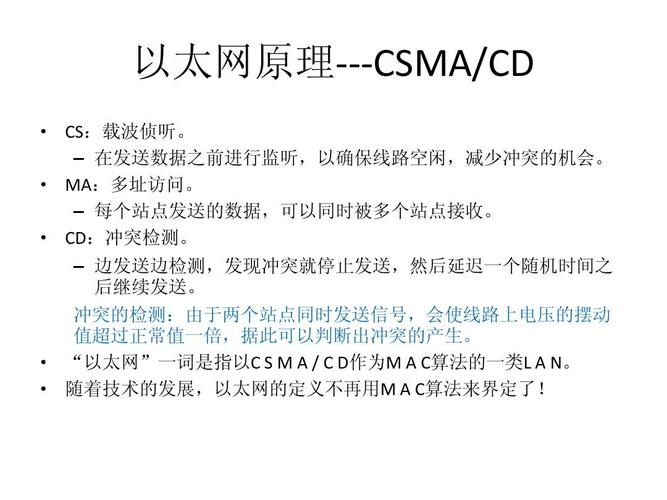 以太网原理---CSMA/CD

• CS：载波侦听。
– 在发送数据之前进行监听，以确保线路空闲，减少冲突的机会。
• MA：多址访问。
– 每个站点发送的数据，可以同时被多个站点接收。
• CD：冲突检测。
– 边发送边检测，发现冲突就停止发送，然后延迟一个随机时间之后继续发送。

冲突的检测：由于两个站点同时发送信号，会使线路上电压的摆动值超过正常值一倍，据此可以判断出冲突的产生。

• “以太网”一词是指以C S M A / C D作为M A C算法的一类L A N。
• 随着技术的发展，以太网的定义不再用M A C算法来界定了！